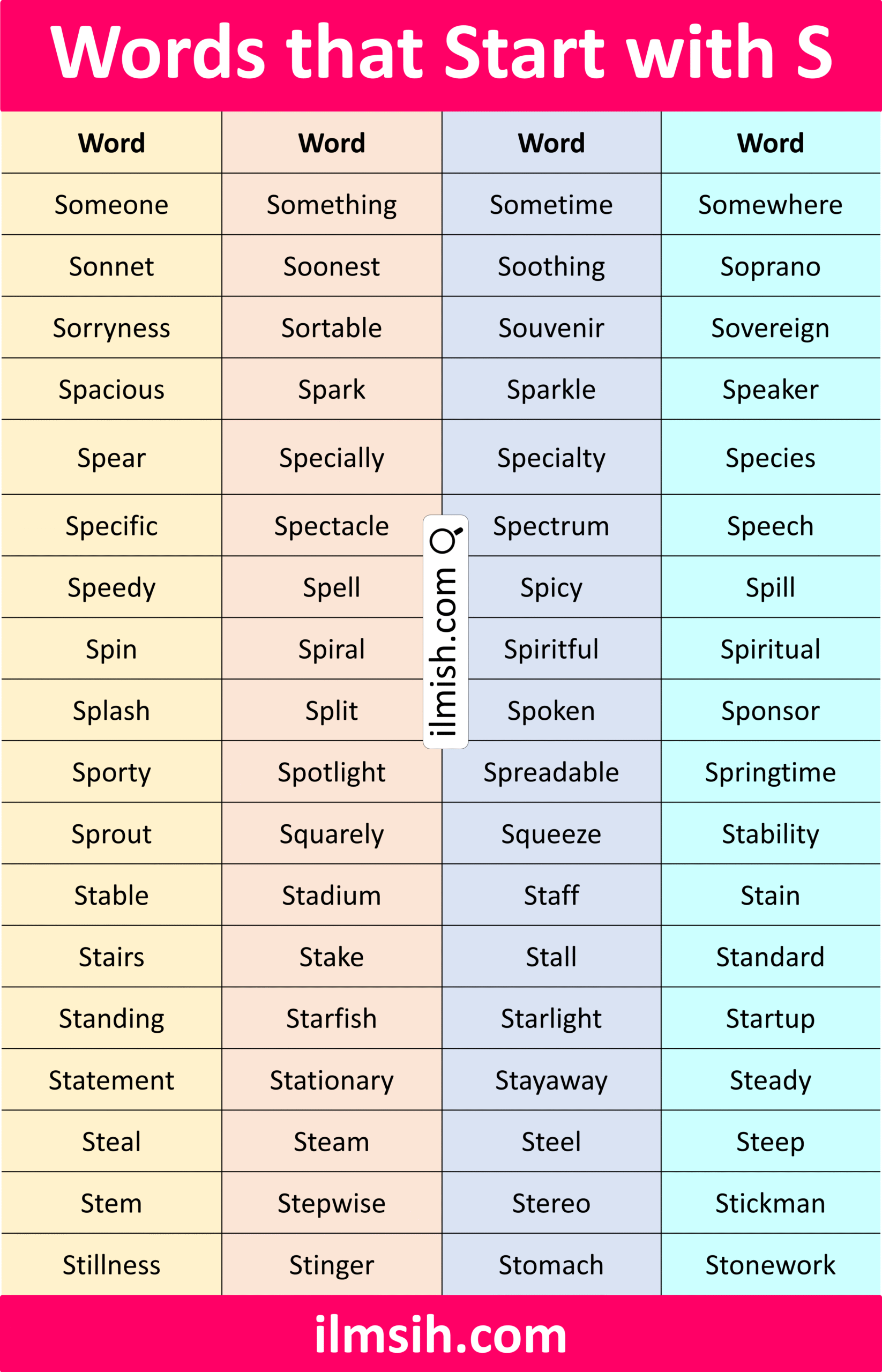 Words that Start with S

| Word | Word | Word | Word |
|---|---|---|---|
| Someone | Something | Sometime | Somewhere |
| Sonnet | Soonest | Soothing | Soprano |
| Sorryness | Sortable | Souvenir | Sovereign |
| Spacious | Spark | Sparkle | Speaker |
| Spear | Specially | Specialty | Species |
| Specific | Spectacle | Spectrum | Speech |
| Speedy | Spell | Spicy | Spill |
| Spin | Spiral | Spiritful | Spiritual |
| Splash | Split | Spoken | Sponsor |
| Sporty | Spotlight | Spreadable | Springtime |
| Sprout | Squarely | Squeeze | Stability |
| Stable | Stadium | Staff | Stain |
| Stairs | Stake | Stall | Standard |
| Standing | Starfish | Starlight | Startup |
| Statement | Stationary | Stayaway | Steady |
| Steal | Steam | Steel | Steep |
| Stem | Stepwise | Stereo | Stickman |
| Stillness | Stinger | Stomach | Stonework |

ilmsih.com

ilmish.com